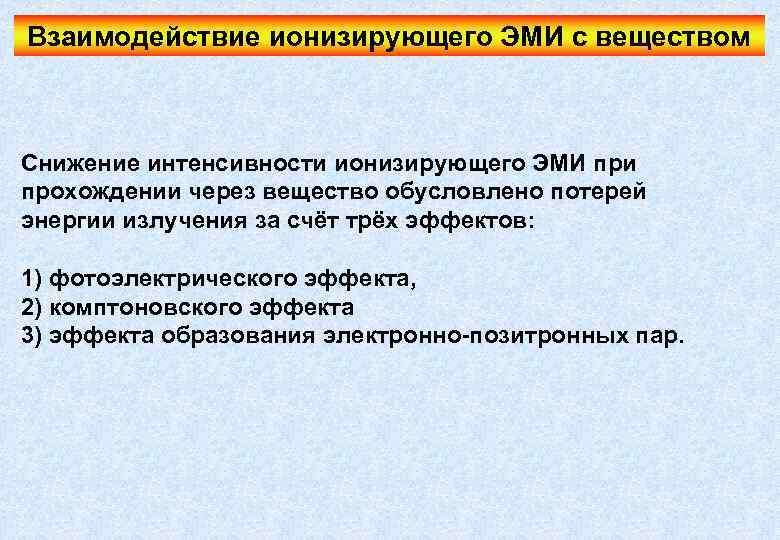 Взаимодействие ионизирующего ЭМИ с веществом

Снижение интенсивности ионизирующего ЭМИ при прохождении через вещество обусловлено потерей энергии излучения за счёт трёх эффектов:

1) фотоэлектрического эффекта,
2) комптоновского эффекта
3) эффекта образования электронно-позитронных пар.